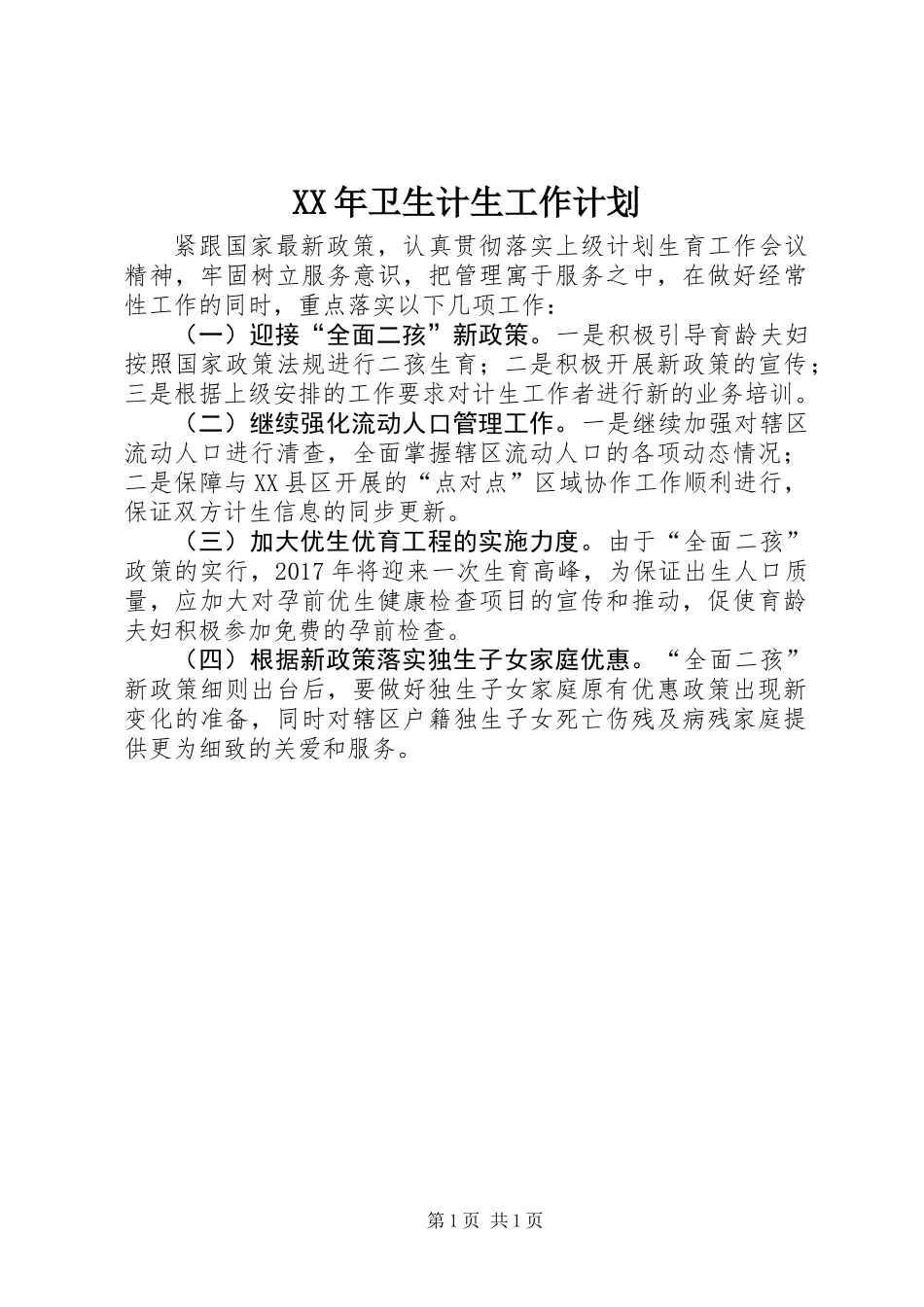 XX年卫生计生工作计划

紧跟国家最新政策，认真贯彻落实上级计划生育工作会议精神，牢固树立服务意识，把管理寓于服务之中，在做好经常性工作的同时，重点落实以下几项工作：

（一）迎接“全面二孩”新政策。一是积极引导育龄夫妇按照国家政策法规进行二孩生育；二是积极开展新政策的宣传；三是根据上级安排的工作要求对计生工作者进行新的业务培训。

（二）继续强化流动人口管理工作。一是继续加强对辖区流动人口进行清查，全面掌握辖区流动人口的各项动态情况；二是保障与XX县区开展的“点对点”区域协作工作顺利进行，保证双方计生信息的同步更新。

（三）加大优生优育工程的实施力度。由于“全面二孩”政策的实行，2017年将迎来一次生育高峰，为保证出生人口质量，应加大对孕前优生健康检查项目的宣传和推动，促使育龄夫妇积极参加免费的孕前检查。

（四）根据新政策落实独生子女家庭优惠。“全面二孩”新政策细则出台后，要做好独生子女家庭原有优惠政策出现新变化的准备，同时对辖区户籍独生子女死亡伤残及病残家庭提供更为细致的关爱和服务。

第1页 共1页